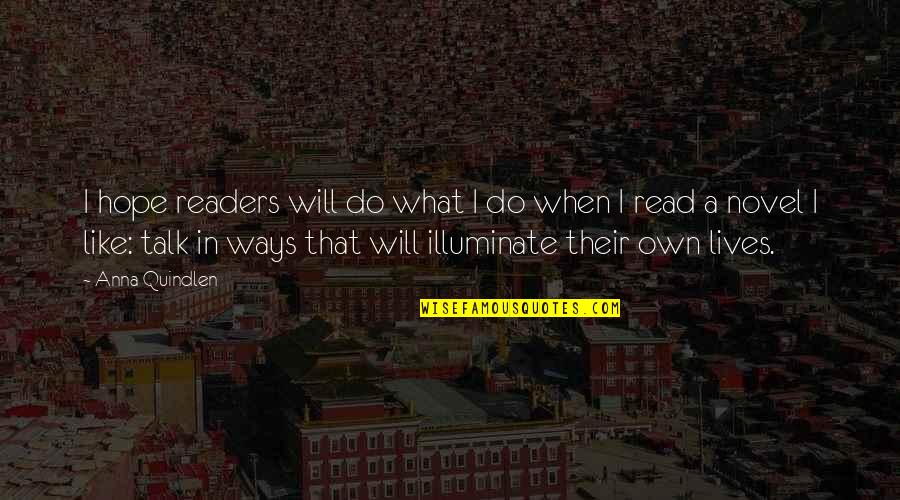 I hope readers will do what I do when I read a novel I like: talk in ways that will illuminate their own lives.

~ Anna Quindlen

WISEFAMOUSQUOTES.COM